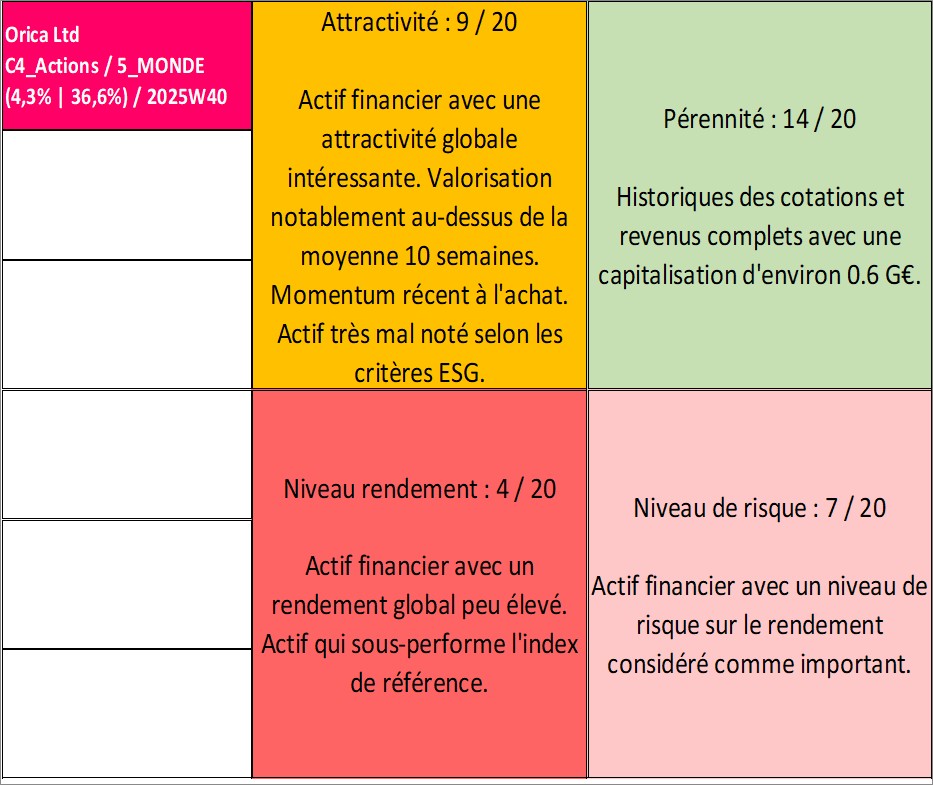 Orica Ltd
C4_Actions / 5_MONDE
(4,3% | 36,6%) / 2025W40

Attractivité : 9 / 20

Actif financier avec une attractivité globale intéressante. Valorisation notablement au-dessus de la moyenne 10 semaines. Momentum récent à l'achat. Actif très mal noté selon les critères ESG.

Pérennité : 14 / 20

Historiques des cotations et revenus complets avec une capitalisation d'environ 0.6 G€.

Niveau rendement : 4 / 20

Actif financier avec un rendement global peu élevé. Actif qui sous-performe l'index de référence.

Niveau de risque : 7 / 20

Actif financier avec un niveau de risque sur le rendement considéré comme important.